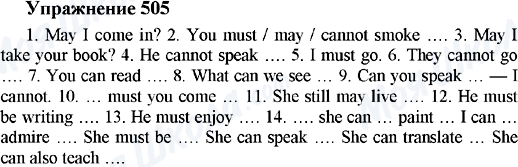 Упражнение 505

1. May I come in? 2. You must / may / cannot smoke .... 3. May I take your book? 4. He cannot speak .... 5. I must go. 6. They cannot go .... 7. You can read .... 8. What can we see ... 9. Can you speak ... — I cannot. 10. ... must you come ... 11. She still may live .... 12. He must be writing .... 13. He must enjoy .... 14. .... she can ... paint ... I can ... admire .... She must be .... She can speak .... She can translate ... She can also teach ....